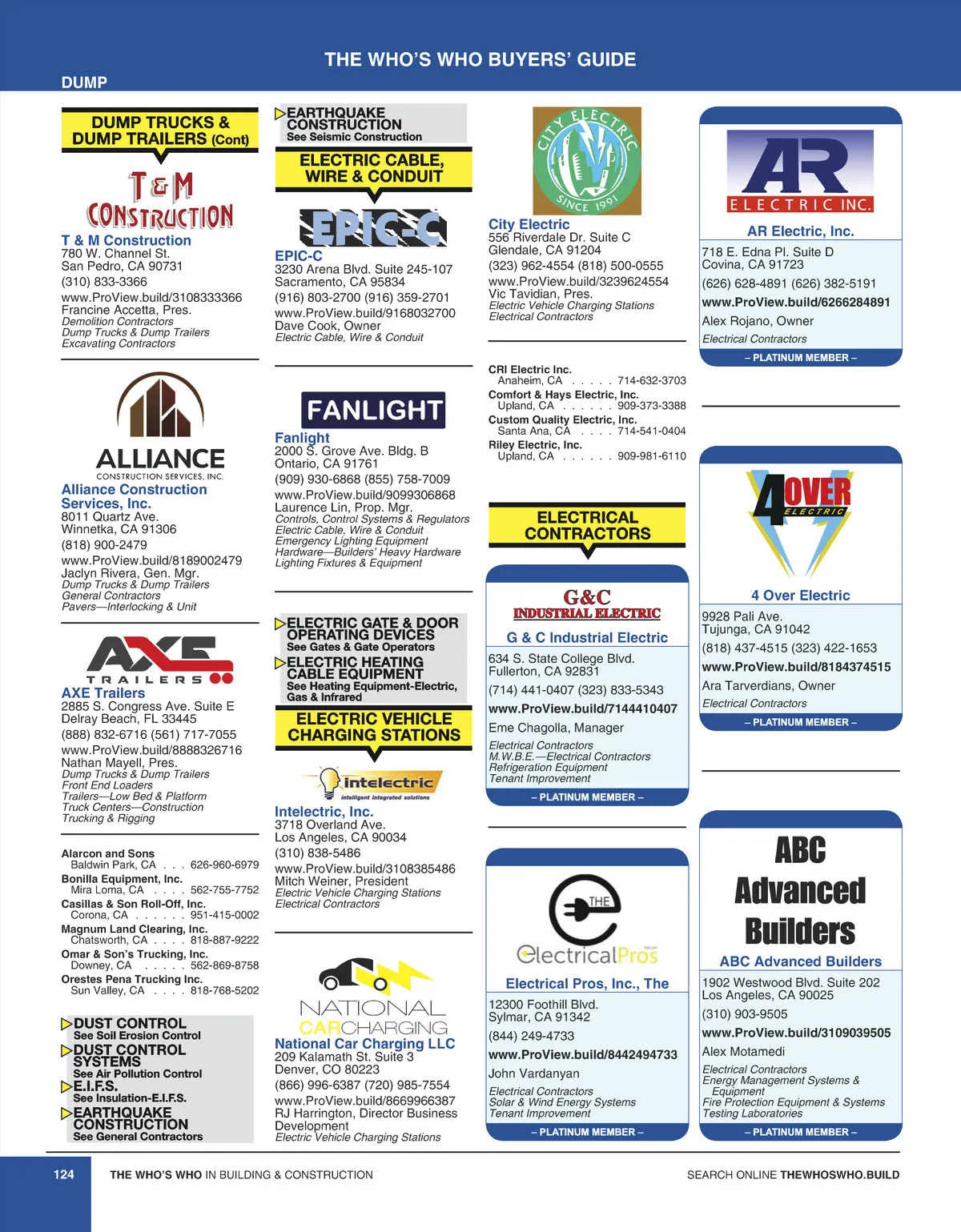 THE WHO'S WHO BUYERS' GUIDE

DUMP

DUMP TRUCKS & DUMP TRAILERS (Cont)

T&M CONSTRUCTION

T & M Construction
780 W. Channel St.
San Pedro, CA 90731
(310) 833-3366
www.ProView.build/3108333366
Francine Accetta, Pres.
Demolition Contractors
Dump Trucks & Dump Trailers
Excavating Contractors

ALLIANCE CONSTRUCTION SERVICES, INC.

Alliance Construction Services, Inc.
8011 Quartz Ave.
Winnetka, CA 91306
(818) 900-2479
www.ProView.build/8189002479
Jaclyn Rivera, Gen. Mgr.
Dump Trucks & Dump Trailers
General Contractors
Pavers—Interlocking & Unit

AXE TRAILERS

AXE Trailers
2885 S. Congress Ave. Suite E
Delray Beach, FL 33445
(888) 832-6716 (561) 717-7055
www.ProView.build/8888326716
Nathan Mayell, Pres.
Dump Trucks & Dump Trailers
Front End Loaders
Trailers—Low Bed & Platform
Truck Centers—Construction
Trucking & Rigging

Alarcon and Sons
Baldwin Park, CA . . . 626-960-6979
Bonilla Equipment, Inc.
Mira Loma, CA . . . . 562-755-7752
Casillas & Son Roll-Off, Inc.
Corona, CA . . . . . . 951-415-0002
Magnum Land Clearing, Inc.
Chatsworth, CA . . . . 818-887-9222
Omar & Son's Trucking, Inc.
Downey, CA . . . . . 562-869-8758
Orestes Pena Trucking Inc.
Sun Valley, CA . . . . 818-768-5202

DUST CONTROL
See Soil Erosion Control
DUST CONTROL SYSTEMS
See Air Pollution Control
E.I.F.S.
See Insulation-E.I.F.S.
EARTHQUAKE CONSTRUCTION
See General Contractors

EARTHQUAKE CONSTRUCTION
See Seismic Construction

ELECTRIC CABLE, WIRE & CONDUIT

EPIC-C

EPIC-C
3230 Arena Blvd. Suite 245-107
Sacramento, CA 95834
(916) 803-2700 (916) 359-2701
www.ProView.build/9168032700
Dave Cook, Owner
Electric Cable, Wire & Conduit

FANLIGHT

Fanlight
2000 S. Grove Ave. Bldg. B
Ontario, CA 91761
(909) 930-6868 (855) 758-7009
www.ProView.build/9099306868
Laurence Lin, Prop. Mgr.
Controls, Control Systems & Regulators
Electric Cable, Wire & Conduit
Emergency Lighting Equipment
Hardware—Builders' Heavy Hardware
Lighting Fixtures & Equipment

ELECTRIC GATE & DOOR OPERATING DEVICES
See Gates & Gate Operators
ELECTRIC HEATING CABLE EQUIPMENT
See Heating Equipment-Electric, Gas & Infrared

ELECTRIC VEHICLE CHARGING STATIONS

intelectric
intelligent integrated solutions

Intelectric, Inc.
3718 Overland Ave.
Los Angeles, CA 90034
(310) 838-5486
www.ProView.build/3108385486
Mitch Weiner, President
Electric Vehicle Charging Stations
Electrical Contractors

NATIONAL CARCHARGING

National Car Charging LLC
209 Kalamath St. Suite 3
Denver, CO 80223
(866) 996-6387 (720) 985-7554
www.ProView.build/8669966387
RJ Harrington, Director Business Development
Electric Vehicle Charging Stations

CITY ELECTRIC SINCE 1991

City Electric
556 Riverdale Dr. Suite C
Glendale, CA 91204
(323) 962-4554 (818) 500-0555
www.ProView.build/3239624554
Vic Tavidian, Pres.
Electric Vehicle Charging Stations
Electrical Contractors

CRI Electric Inc.
Anaheim, CA . . . . . 714-632-3703
Comfort & Hays Electric, Inc.
Upland, CA . . . . . . 909-373-3388
Custom Quality Electric, Inc.
Santa Ana, CA . . . . 714-541-0404
Riley Electric, Inc.
Upland, CA . . . . . . 909-981-6110

ELECTRICAL CONTRACTORS

G&C INDUSTRIAL ELECTRIC

G & C Industrial Electric
634 S. State College Blvd.
Fullerton, CA 92831
(714) 441-0407 (323) 833-5343
www.ProView.build/7144410407
Eme Chagolla, Manager
Electrical Contractors
M.W.B.E.—Electrical Contractors
Refrigeration Equipment
Tenant Improvement
– PLATINUM MEMBER –

THE ElectricalPros

Electrical Pros, Inc., The
12300 Foothill Blvd.
Sylmar, CA 91342
(844) 249-4733
www.ProView.build/8442494733
John Vardanyan
Electrical Contractors
Solar & Wind Energy Systems
Tenant Improvement
– PLATINUM MEMBER –

AR ELECTRIC INC.

AR Electric, Inc.
718 E. Edna Pl. Suite D
Covina, CA 91723
(626) 628-4891 (626) 382-5191
www.ProView.build/6266284891
Alex Rojano, Owner
Electrical Contractors
– PLATINUM MEMBER –

4 OVER ELECTRIC

4 Over Electric
9928 Pali Ave.
Tujunga, CA 91042
(818) 437-4515 (323) 422-1653
www.ProView.build/8184374515
Ara Tarverdians, Owner
Electrical Contractors
– PLATINUM MEMBER –

ABC Advanced Builders

ABC Advanced Builders
1902 Westwood Blvd. Suite 202
Los Angeles, CA 90025
(310) 903-9505
www.ProView.build/3109039505
Alex Motamedi
Electrical Contractors
Energy Management Systems & Equipment
Fire Protection Equipment & Systems
Testing Laboratories
– PLATINUM MEMBER –

124 THE WHO'S WHO IN BUILDING & CONSTRUCTION

SEARCH ONLINE THEWHOSWHO.BUILD